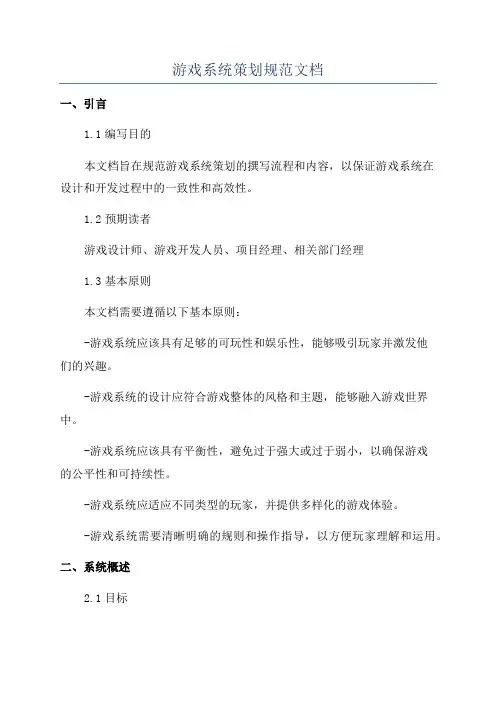 游戏系统策划规范文档

一、引言

1.1 编写目的

本文档旨在规范游戏系统策划的撰写流程和内容，以保证游戏系统在设计和开发过程中的一致性和高效性。

1.2 预期读者

游戏设计师、游戏开发人员、项目经理、相关部门经理

1.3 基本原则

本文档需要遵循以下基本原则：

-游戏系统应该具有足够的可玩性和娱乐性，能够吸引玩家并激发他们的兴趣。

-游戏系统的设计应符合游戏整体的风格和主题，能够融入游戏世界中。

-游戏系统应该具有平衡性，避免过于强大或过于弱小，以确保游戏的公平性和可持续性。

-游戏系统应适应不同类型的玩家，并提供多样化的游戏体验。

-游戏系统需要清晰明确的规则和操作指导，以方便玩家理解和运用。

二、系统概述

2.1 目标